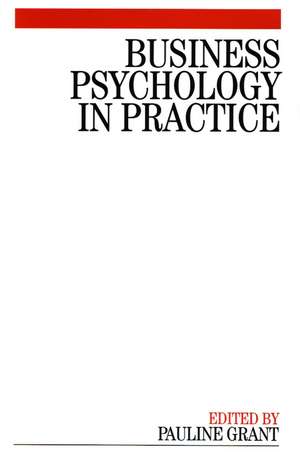 BUSINESS PSYCHOLOGY IN PRACTICE

EDITED BY
PAULINE GRANT